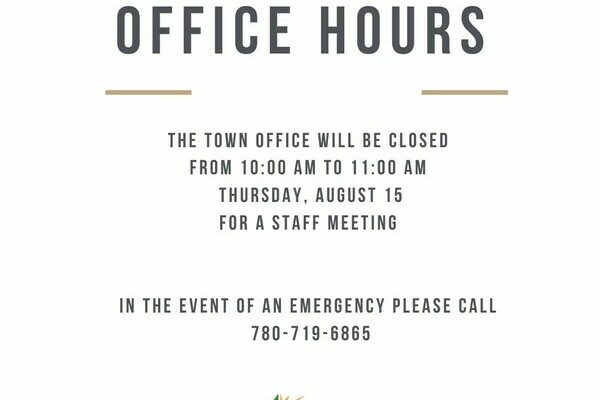 OFFICE HOURS

THE TOWN OFFICE WILL BE CLOSED
FROM 10:00 AM TO 11:00 AM
THURSDAY, AUGUST 15
FOR A STAFF MEETING

IN THE EVENT OF AN EMERGENCY PLEASE CALL
780-719-6865